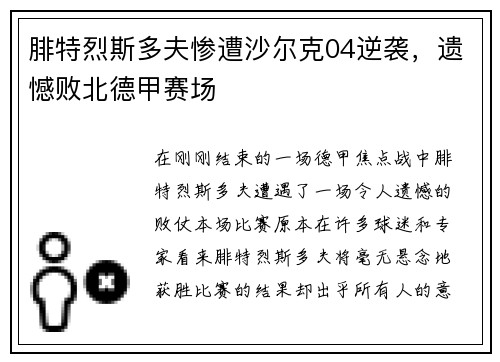 腓特烈斯多夫惨遭沙尔克04逆袭，遗憾败北德甲赛场

在刚刚结束的一场德甲焦点战中腓特烈斯多夫遭遇了一场令人遗憾的败仗本场比赛原本在许多球迷和专家看来腓特烈斯多夫将毫无悬念地获胜比赛的结果却出乎所有人的意